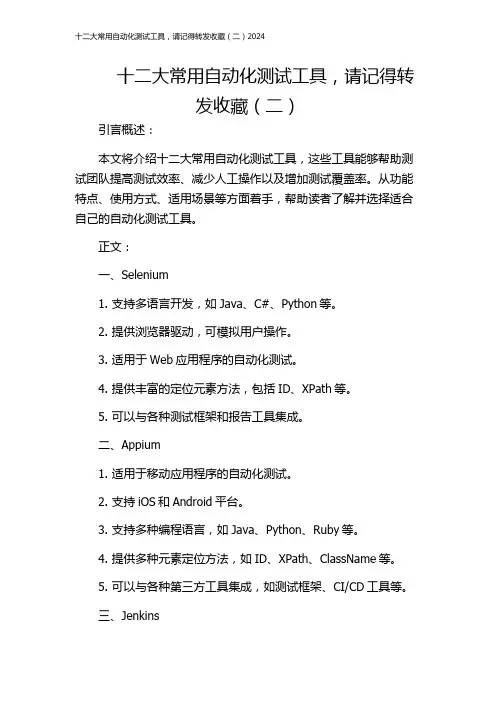 十二大常用自动化测试工具，请记得转发收藏（二）2024

十二大常用自动化测试工具，请记得转发收藏（二）

引言概述：

本文将介绍十二大常用自动化测试工具，这些工具能够帮助测试团队提高测试效率、减少人工操作以及增加测试覆盖率。从功能特点、使用方式、适用场景等方面着手，帮助读者了解并选择适合自己的自动化测试工具。

正文：

一、Selenium

1. 支持多语言开发，如 Java、C#、Python 等。

2. 提供浏览器驱动，可模拟用户操作。

3. 适用于 Web 应用程序的自动化测试。

4. 提供丰富的定位元素方法，包括 ID、XPath 等。

5. 可以与各种测试框架和报告工具集成。

二、Appium

1. 适用于移动应用程序的自动化测试。

2. 支持 iOS 和 Android 平台。

3. 支持多种编程语言，如 Java、Python、Ruby 等。

4. 提供多种元素定位方法，如 ID、XPath、ClassName 等。

5. 可以与各种第三方工具集成，如测试框架、CI/CD 工具等。

三、Jenkins